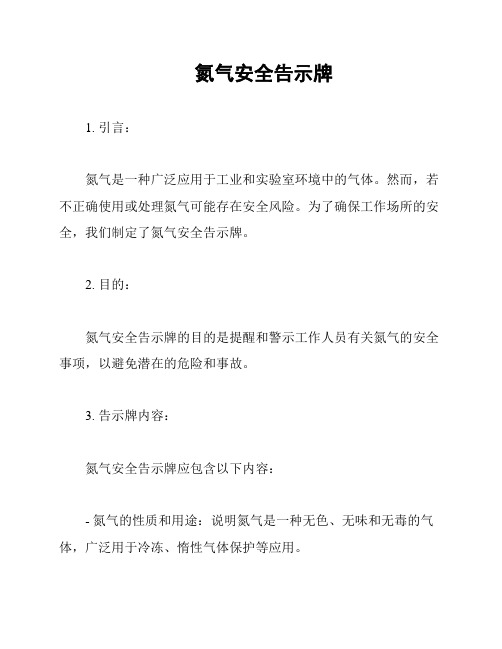 氮气安全告示牌

1. 引言：

氮气是一种广泛应用于工业和实验室环境中的气体。然而，若不正确使用或处理氮气可能存在安全风险。为了确保工作场所的安全，我们制定了氮气安全告示牌。

2. 目的：

氮气安全告示牌的目的是提醒和警示工作人员有关氮气的安全事项，以避免潜在的危险和事故。

3. 告示牌内容：

氮气安全告示牌应包含以下内容：

- 氮气的性质和用途：说明氮气是一种无色、无味和无毒的气体，广泛用于冷冻、惰性气体保护等应用。